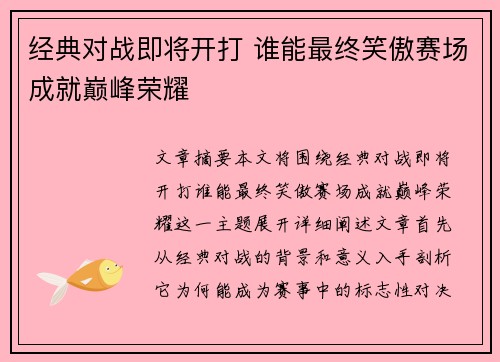 经典对战即将开打 谁能最终笑傲赛场成就巅峰荣耀

文章摘要本文将围绕经典对战即将开打谁能最终笑傲赛场成就巅峰荣耀这一主题展开详细阐述文章首先从经典对战的背景和意义入手剖析它为何能成为赛事中的标志性对决